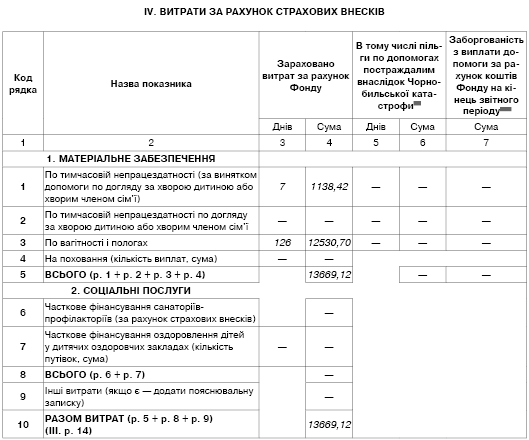 IV. ВИТРАТИ ЗА РАХУНОК СТРАХОВИХ ВНЕСКІВ

| Код рядка | Назва показника | Зараховано витрат за рахунок Фонду | | В тому числі пільги по допомогах постраждалим внаслідок Чорнобильської катастрофи | | Заборгованість з виплати допомоги за рахунок коштів Фонду на кінець звітного періоду |
|---|---|---|---|---|---|---|
| | | Днів | Сума | Днів | Сума | Сума |
| 1 | 2 | 3 | 4 | 5 | 6 | 7 |
| | 1. МАТЕРІАЛЬНЕ ЗАБЕЗПЕЧЕННЯ | | | | | |
| 1 | По тимчасовій непрацездатності (за винятком допомоги по догляду за хворою дитиною або хворим членом сім'ї) | 7 | 1138,42 | — | — | — |
| 2 | По тимчасовій непрацездатності по догляду за хворою дитиною або хворим членом сім'ї | — | — | — | — | — |
| 3 | По вагітності і пологах | 126 | 12530,70 | — | — | — |
| 4 | На поховання (кількість виплат, сума) | — | — | | | |
| 5 | ВСЬОГО (р. 1 + р. 2 + р. 3 + р. 4) | | 13669,12 | | — | — |
| | 2. СОЦІАЛЬНІ ПОСЛУГИ | | | | | |
| 6 | Часткове фінансування санаторіїв-профілакторіїв (за рахунок страхових внесків) | | — | | | |
| 7 | Часткове фінансування оздоровлення дітей у дитячих оздоровчих закладах (кількість путівок, сума) | — | — | | | |
| 8 | ВСЬОГО (р. 6 + р. 7) | | — | | | |
| 9 | Інші витрати (якщо є — додати пояснювальну записку) | | — | | | |
| 10 | РАЗОМ ВИТРАТ (р. 5 + р. 8 + р. 9) (III. р. 14) | | 13669,12 | | | |